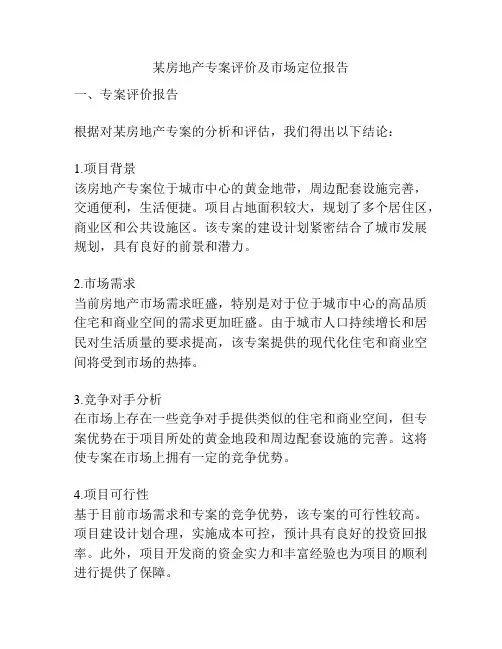 某房地产专案评价及市场定位报告

一、专案评价报告

根据对某房地产专案的分析和评估，我们得出以下结论：

1.项目背景
该房地产专案位于城市中心的黄金地带，周边配套设施完善，交通便利，生活便捷。项目占地面积较大，规划了多个居住区，商业区和公共设施区。该专案的建设计划紧密结合了城市发展规划，具有良好的前景和潜力。

2.市场需求
当前房地产市场需求旺盛，特别是对于位于城市中心的高品质住宅和商业空间的需求更加旺盛。由于城市人口持续增长和居民对生活质量的要求提高，该专案提供的现代化住宅和商业空间将受到市场的热捧。

3.竞争对手分析
在市场上存在一些竞争对手提供类似的住宅和商业空间，但专案优势在于项目所处的黄金地段和周边配套设施的完善。这将使专案在市场上拥有一定的竞争优势。

4.项目可行性
基于目前市场需求和专案的竞争优势，该专案的可行性较高。项目建设计划合理，实施成本可控，预计具有良好的投资回报率。此外，项目开发商的资金实力和丰富经验也为项目的顺利进行提供了保障。